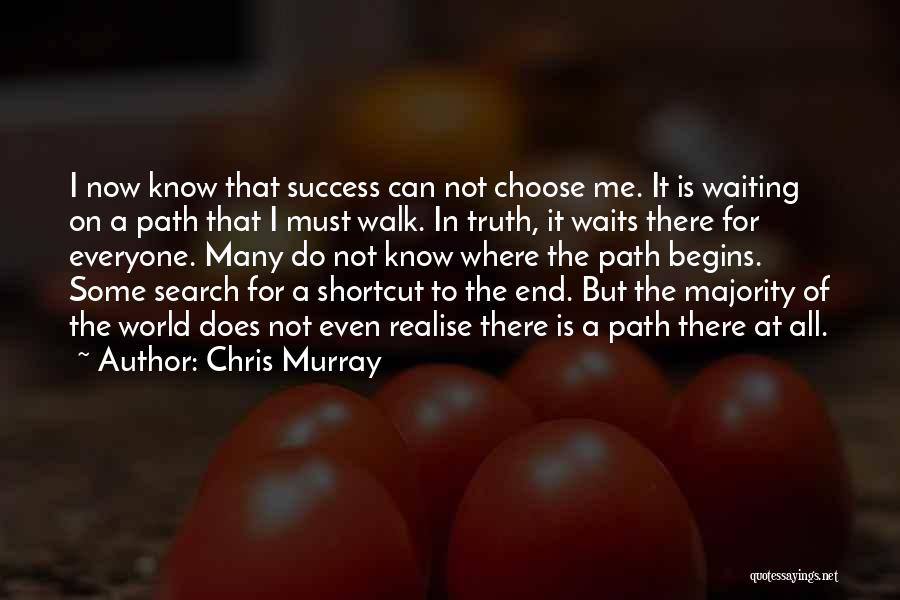 I now know that success can not choose me. It is waiting on a path that I must walk. In truth, it waits there for everyone. Many do not know where the path begins. Some search for a shortcut to the end. But the majority of the world does not even realise there is a path there at all.
~ Author: Chris Murray

quotessayings.net